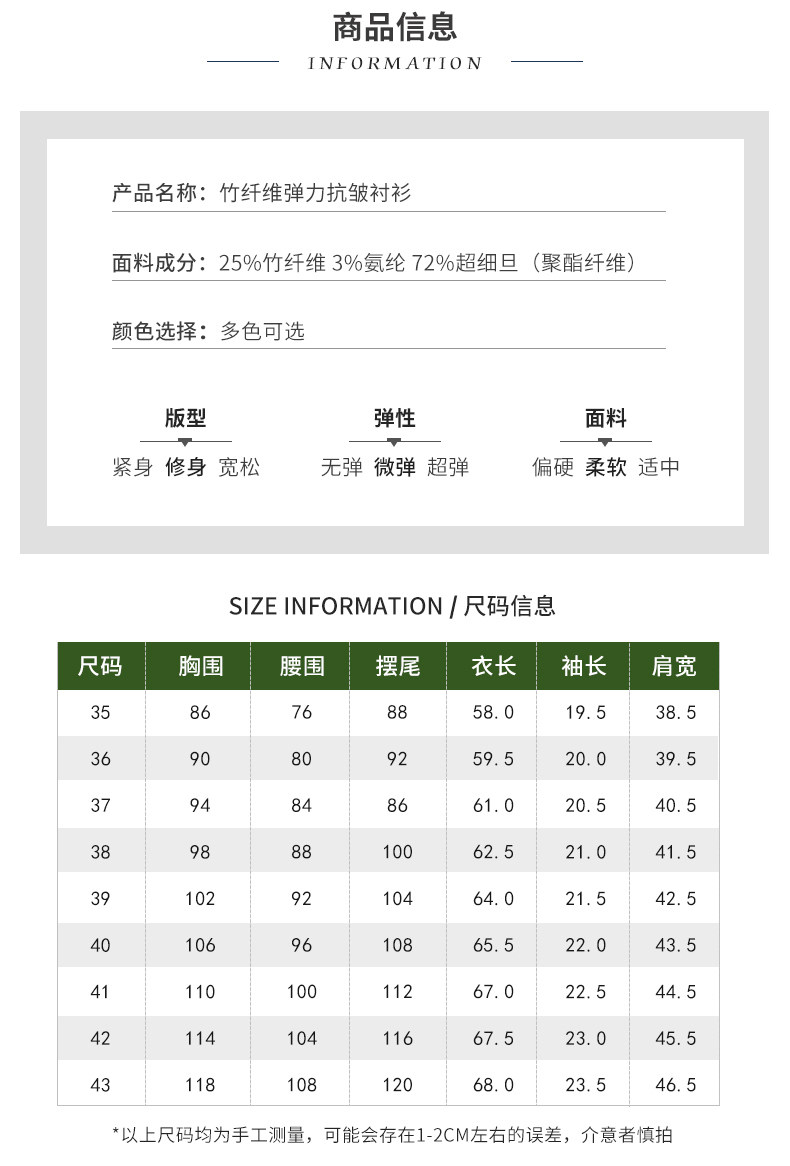 商品信息
INFORMATION

产品名称：竹纤维弹力抗皱衬衫

面料成分：25%竹纤维 3%氨纶 72%超细旦（聚酯纤维）

颜色选择：多色可选

版型
紧身 修身 宽松

弹性
无弹 微弹 超弹

面料
偏硬 柔软 适中

SIZE INFORMATION / 尺码信息

| 尺码 | 胸围 | 腰围 | 摆尾 | 衣长 | 袖长 | 肩宽 |
|---|---|---|---|---|---|---|
| 35 | 86 | 76 | 88 | 58.0 | 19.5 | 38.5 |
| 36 | 90 | 80 | 92 | 59.5 | 20.0 | 39.5 |
| 37 | 94 | 84 | 86 | 61.0 | 20.5 | 40.5 |
| 38 | 98 | 88 | 100 | 62.5 | 21.0 | 41.5 |
| 39 | 102 | 92 | 104 | 64.0 | 21.5 | 42.5 |
| 40 | 106 | 96 | 108 | 65.5 | 22.0 | 43.5 |
| 41 | 110 | 100 | 112 | 67.0 | 22.5 | 44.5 |
| 42 | 114 | 104 | 116 | 67.5 | 23.0 | 45.5 |
| 43 | 118 | 108 | 120 | 68.0 | 23.5 | 46.5 |

*以上尺码均为手工测量，可能会存在1-2CM左右的误差，介意者慎拍